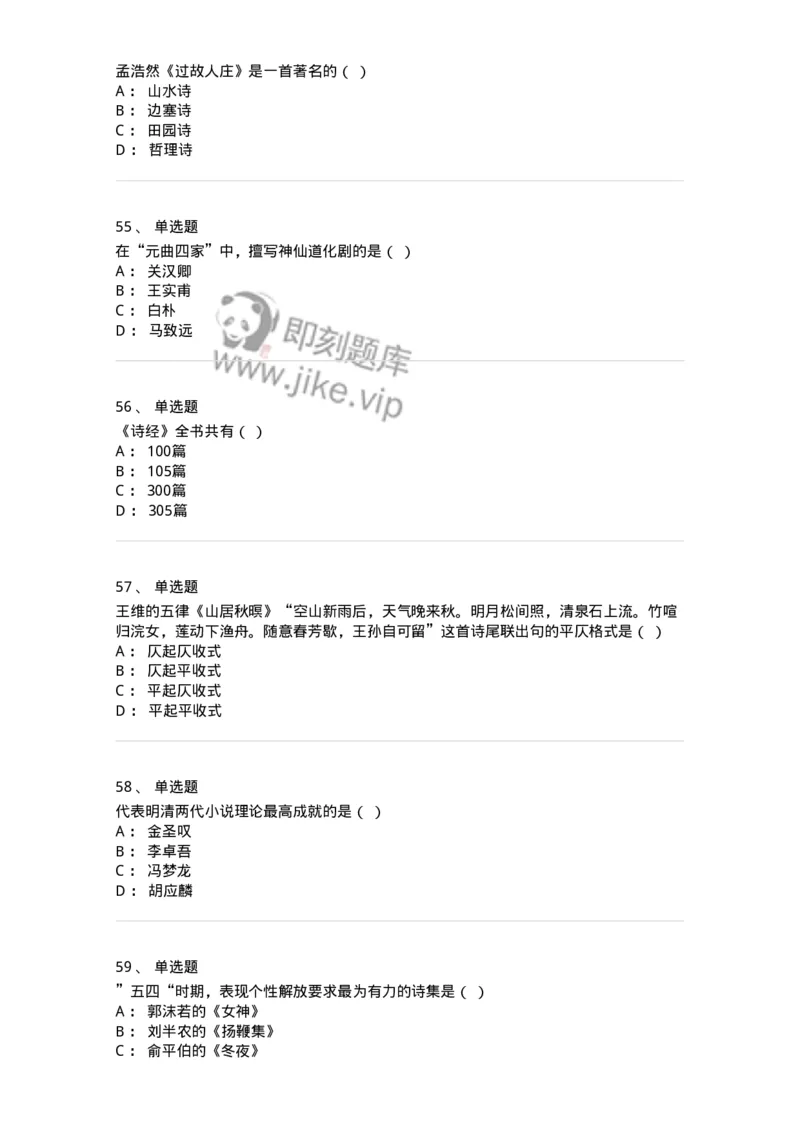 孟浩然《过故人庄》是一首著名的（ ）
A： 山水诗
B： 边塞诗
C： 田园诗
D： 哲理诗

55、 单选题
在“元曲四家”中，擅写神仙道化剧的是（ ）
A： 关汉卿
B： 王实甫
C： 白朴
D： 马致远

即刻题库
www.jike.vip

56、 单选题
《诗经》全书共有（ ）
A： 100篇
B： 105篇
C： 300篇
D： 305篇

57、 单选题
王维的五律《山居秋暝》“空山新雨后，天气晚来秋。明月松间照，清泉石上流。竹喧归浣女，莲动下渔舟。随意春芳歇，王孙自可留”这首诗尾联出句的平仄格式是（ ）
A： 仄起仄收式
B： 仄起平收式
C： 平起仄收式
D： 平起平收式

58、 单选题
代表明清两代小说理论最高成就的是（ ）
A： 金圣叹
B： 李卓吾
C： 冯梦龙
D： 胡应麟

59、 单选题
”五四“时期，表现个性解放要求最为有力的诗集是（ ）
A： 郭沫若的《女神》
B： 刘半农的《扬鞭集》
C： 俞平伯的《冬夜》